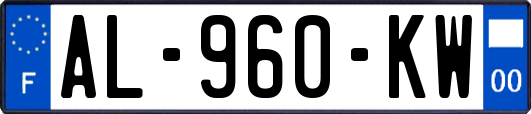 F
AL-960-KW
00